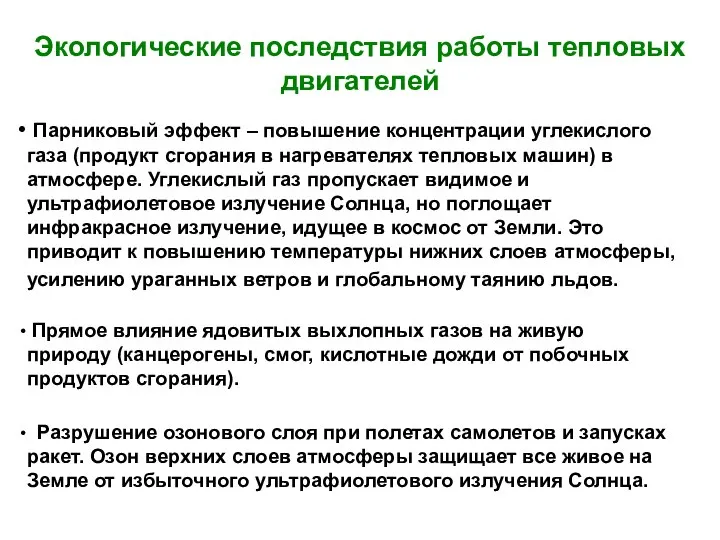 Экологические последствия работы тепловых двигателей

• Парниковый эффект – повышение концентрации углекислого газа (продукт сгорания в нагревателях тепловых машин) в атмосфере. Углекислый газ пропускает видимое и ультрафиолетовое излучение Солнца, но поглощает инфракрасное излучение, идущее в космос от Земли. Это приводит к повышению температуры нижних слоев атмосферы, усилению ураганных ветров и глобальному таянию льдов.

• Прямое влияние ядовитых выхлопных газов на живую природу (канцерогены, смог, кислотные дожди от побочных продуктов сгорания).

• Разрушение озонового слоя при полетах самолетов и запусках ракет. Озон верхних слоев атмосферы защищает все живое на Земле от избыточного ультрафиолетового излучения Солнца.